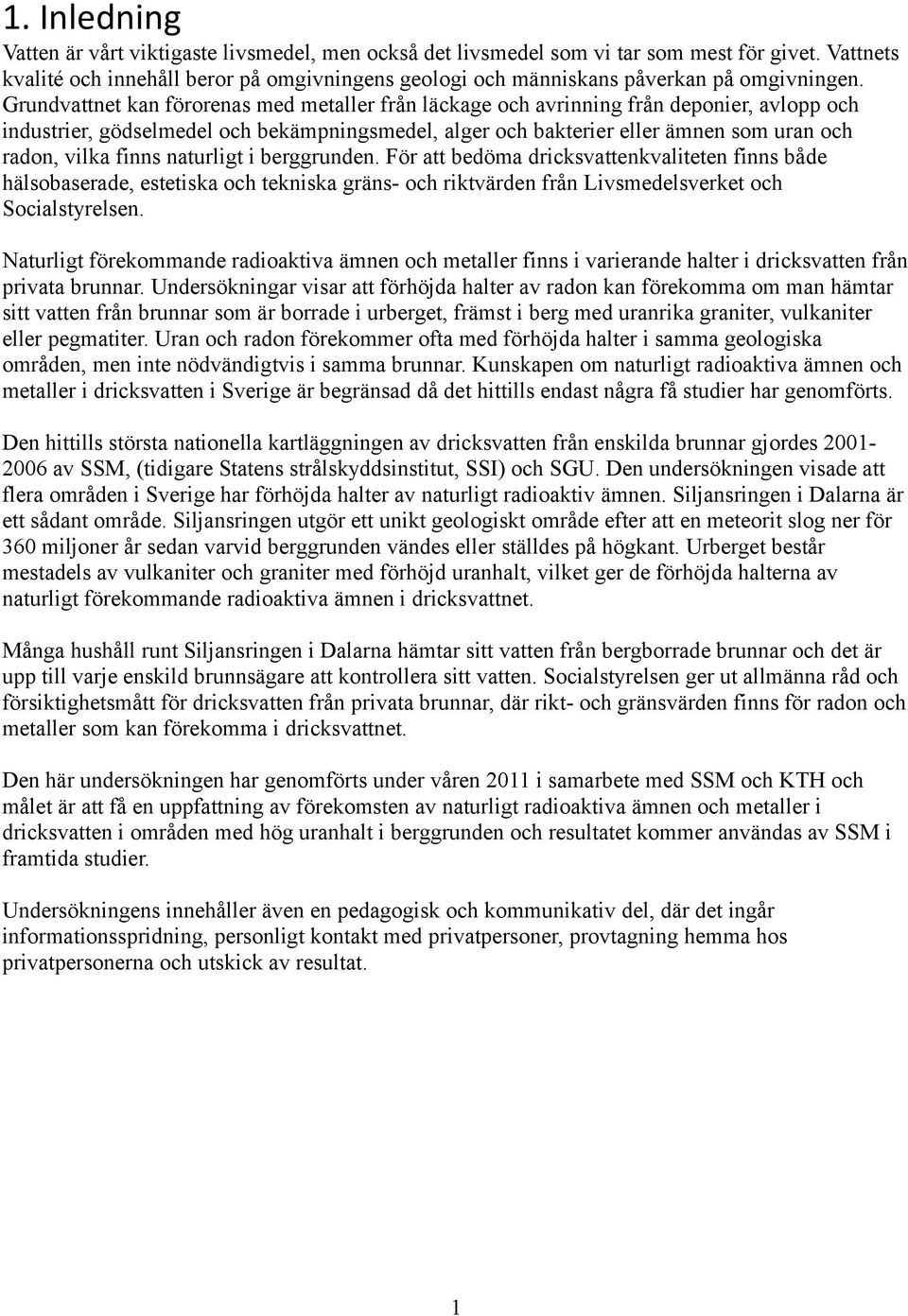 1. Inledning

Vatten är vårt viktigaste livsmedel, men också det livsmedel som vi tar som mest för givet. Vattnets kvalité och innehåll beror på omgivningens geologi och människans påverkan på omgivningen. Grundvattnet kan förorenas med metaller från läckage och avrinning från deponier, avlopp och industrier, gödselmedel och bekämpningsmedel, alger och bakterier eller ämnen som uran och radon, vilka finns naturligt i berggrunden. För att bedöma dricksvattenkvaliteten finns både hälsobaserade, estetiska och tekniska gräns- och riktvärden från Livsmedelsverket och Socialstyrelsen.

Naturligt förekommande radioaktiva ämnen och metaller finns i varierande halter i dricksvatten från privata brunnar. Undersökningar visar att förhöjda halter av radon kan förekomma om man hämtar sitt vatten från brunnar som är borrade i urberget, främst i berg med uranrika graniter, vulkaniter eller pegmatiter. Uran och radon förekommer ofta med förhöjda halter i samma geologiska områden, men inte nödvändigtvis i samma brunnar. Kunskapen om naturligt radioaktiva ämnen och metaller i dricksvatten i Sverige är begränsad då det hittills endast några få studier har genomförts.

Den hittills största nationella kartläggningen av dricksvatten från enskilda brunnar gjordes 2001-2006 av SSM, (tidigare Statens strålskyddsinstitut, SSI) och SGU. Den undersökningen visade att flera områden i Sverige har förhöjda halter av naturligt radioaktiv ämnen. Siljansringen i Dalarna är ett sådant område. Siljansringen utgör ett unikt geologiskt område efter att en meteorit slog ner för 360 miljoner år sedan varvid berggrunden vändes eller ställdes på högkant. Urberget består mestadels av vulkaniter och graniter med förhöjd uranhalt, vilket ger de förhöjda halterna av naturligt förekommande radioaktiva ämnen i dricksvattnet.

Många hushåll runt Siljansringen i Dalarna hämtar sitt vatten från bergborrade brunnar och det är upp till varje enskild brunnsägare att kontrollera sitt vatten. Socialstyrelsen ger ut allmänna råd och försiktighetsmått för dricksvatten från privata brunnar, där rikt- och gränsvärden finns för radon och metaller som kan förekomma i dricksvattnet.

Den här undersökningen har genomförts under våren 2011 i samarbete med SSM och KTH och målet är att få en uppfattning av förekomsten av naturligt radioaktiva ämnen och metaller i dricksvatten i områden med hög uranhalt i berggrunden och resultatet kommer användas av SSM i framtida studier.

Undersökningens innehåller även en pedagogisk och kommunikativ del, där det ingår informationsspridning, personligt kontakt med privatpersoner, provtagning hemma hos privatpersonerna och utskick av resultat.

1